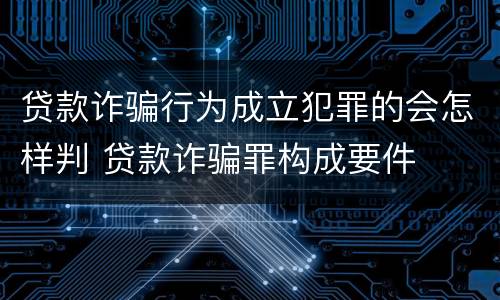 贷款诈骗行为成立犯罪的会怎样判 贷款诈骗罪构成要件